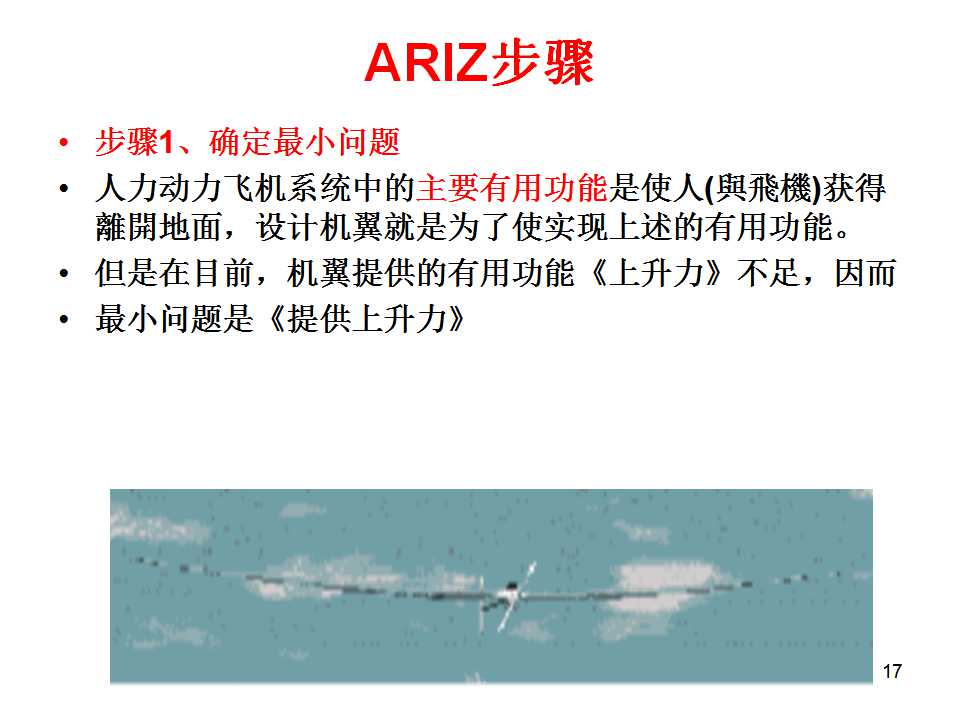 ARIZ步骤

• 步骤1、确定最小问题
• 人力动力飞机系统中的主要有用功能是使人(與飛機)获得離開地面，设计机翼就是为了使实现上述的有用功能。
• 但是在目前，机翼提供的有用功能《上升力》不足，因而
• 最小问题是《提供上升力》

17